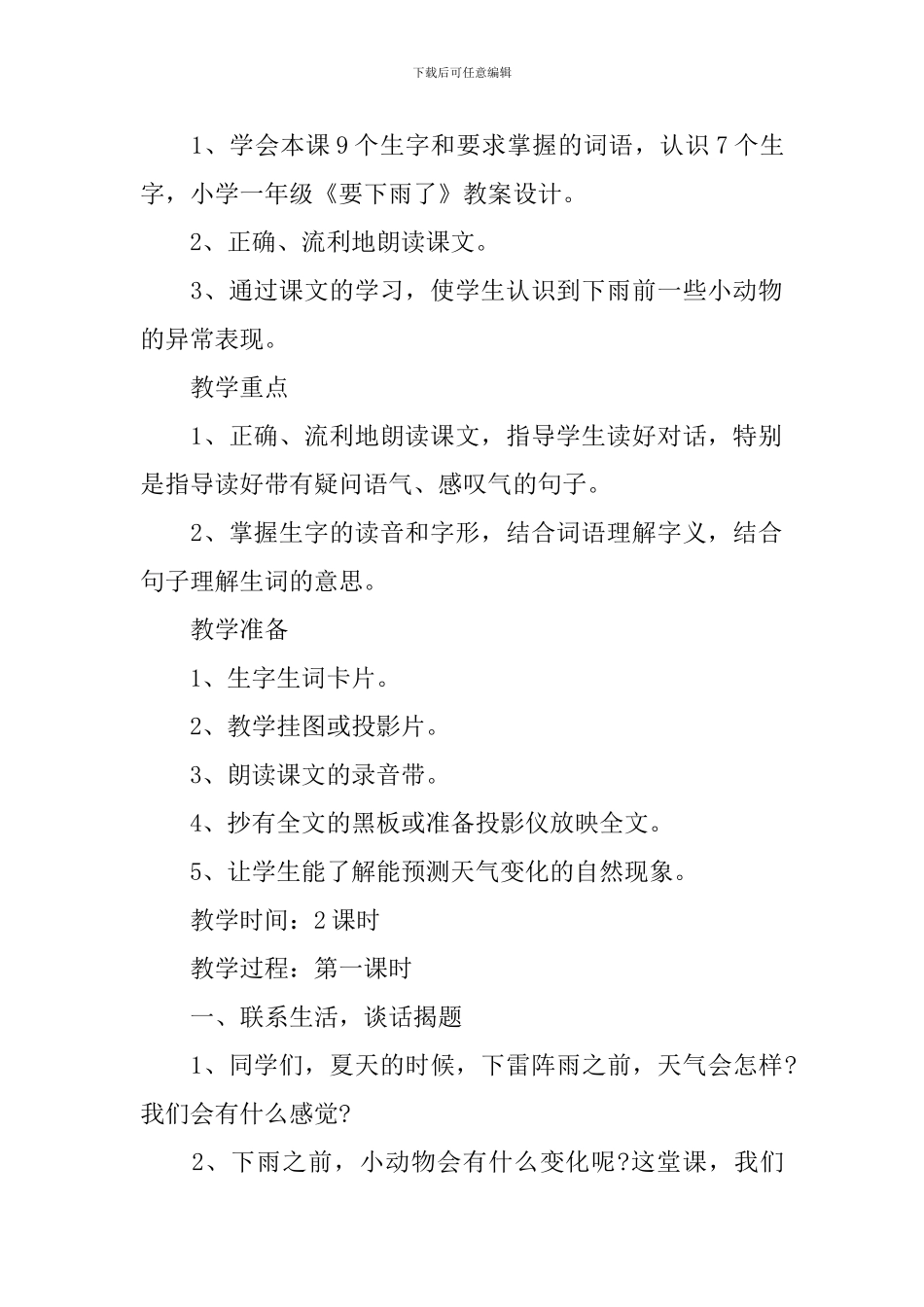 下载后可任意编辑

1、学会本课9个生字和要求掌握的词语，认识7个生字，小学一年级《要下雨了》教案设计。

2、正确、流利地朗读课文。

3、通过课文的学习，使学生认识到下雨前一些小动物的异常表现。

教学重点

1、正确、流利地朗读课文，指导学生读好对话，特别是指导读好带有疑问语气、感叹气的句子。

2、掌握生字的读音和字形，结合词语理解字义，结合句子理解生词的意思。

教学准备

1、生字生词卡片。

2、教学挂图或投影片。

3、朗读课文的录音带。

4、抄有全文的黑板或准备投影仪放映全文。

5、让学生能了解能预测天气变化的自然现象。

教学时间：2课时

教学过程：第一课时

一、联系生活，谈话揭题

1、同学们，夏天的时候，下雷阵雨之前，天气会怎样?我们会有什么感觉?

2、下雨之前，小动物会有什么变化呢?这堂课，我们